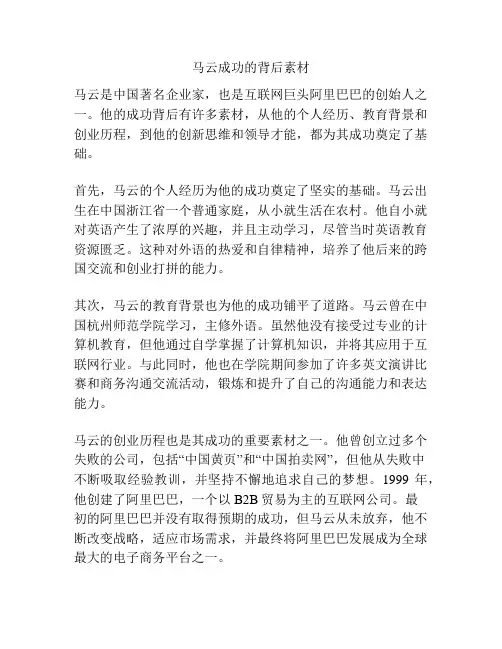 马云成功的背后素材

马云是中国著名企业家，也是互联网巨头阿里巴巴的创始人之一。他的成功背后有许多素材，从他的个人经历、教育背景和创业历程，到他的创新思维和领导才能，都为其成功奠定了基础。

首先，马云的个人经历为他的成功奠定了坚实的基础。马云出生在中国浙江省一个普通家庭，从小就生活在农村。他自小就对英语产生了浓厚的兴趣，并且主动学习，尽管当时英语教育资源匮乏。这种对外语的热爱和自律精神，培养了他后来的跨国交流和创业打拼的能力。

其次，马云的教育背景也为他的成功铺平了道路。马云曾在中国杭州师范学院学习，主修外语。虽然他没有接受过专业的计算机教育，但他通过自学掌握了计算机知识，并将其应用于互联网行业。与此同时，他也在学院期间参加了许多英文演讲比赛和商务沟通交流活动，锻炼和提升了自己的沟通能力和表达能力。

马云的创业历程也是其成功的重要素材之一。他曾创立过多个失败的公司，包括“中国黄页”和“中国拍卖网”，但他从失败中不断吸取经验教训，并坚持不懈地追求自己的梦想。1999 年，他创建了阿里巴巴，一个以 B2B 贸易为主的互联网公司。最初的阿里巴巴并没有取得预期的成功，但马云从未放弃，他不断改变战略，适应市场需求，并最终将阿里巴巴发展成为全球最大的电子商务平台之一。